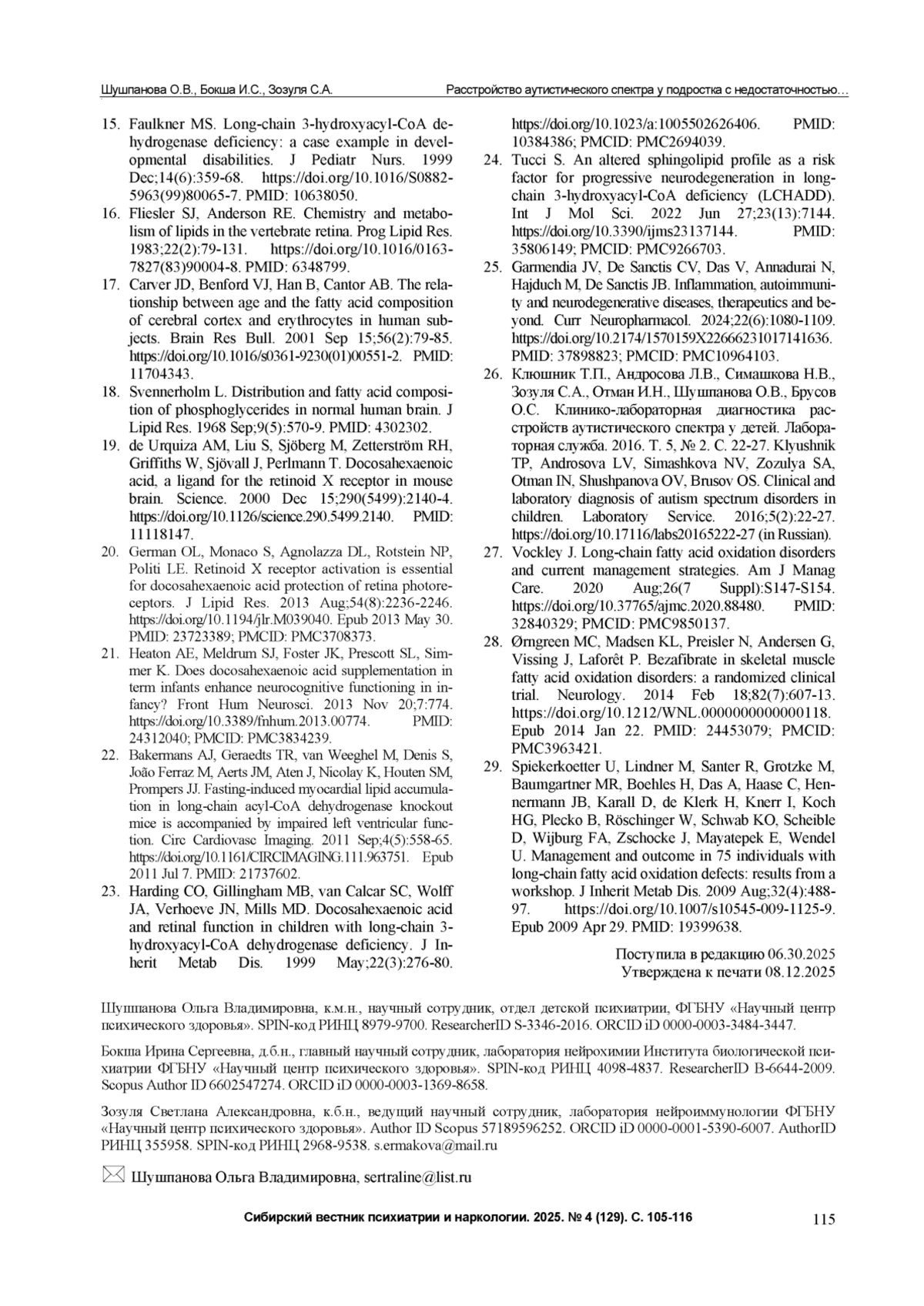 Шушпанова О.В., Бокша И.С., Зозуля С.А.

Расстройство аутистического спектра у подростка с недостаточностью…

15. Faulkner MS. Long-chain 3-hydroxyacyl-CoA dehydrogenase deficiency: a case example in developmental disabilities. J Pediatr Nurs. 1999 Dec;14(6):359-68. https://doi.org/10.1016/S0882-5963(99)80065-7. PMID: 10638050.
16. Fliesler SJ, Anderson RE. Chemistry and metabolism of lipids in the vertebrate retina. Prog Lipid Res. 1983;22(2):79-131. https://doi.org/10.1016/0163-7827(83)90004-8. PMID: 6348799.
17. Carver JD, Benford VJ, Han B, Cantor AB. The relationship between age and the fatty acid composition of cerebral cortex and erythrocytes in human subjects. Brain Res Bull. 2001 Sep 15;56(2):79-85. https://doi.org/10.1016/s0361-9230(01)00551-2. PMID: 11704343.
18. Svennerholm L. Distribution and fatty acid composition of phosphoglycerides in normal human brain. J Lipid Res. 1968 Sep;9(5):570-9. PMID: 4302302.
19. de Urquiza AM, Liu S, Sjöberg M, Zetterström RH, Griffiths W, Sjövall J, Perlmann T. Docosahexaenoic acid, a ligand for the retinoid X receptor in mouse brain. Science. 2000 Dec 15;290(5499):2140-4. https://doi.org/10.1126/science.290.5499.2140. PMID: 11118147.
20. German OL, Monaco S, Agnolazza DL, Rotstein NP, Politi LE. Retinoid X receptor activation is essential for docosahexaenoic acid protection of retina photoreceptors. J Lipid Res. 2013 Aug;54(8):2236-2246. https://doi.org/10.1194/jlr.M039040. Epub 2013 May 30. PMID: 23723389; PMCID: PMC3708373.
21. Heaton AE, Meldrum SJ, Foster JK, Prescott SL, Simmer K. Does docosahexaenoic acid supplementation in term infants enhance neurocognitive functioning in infancy? Front Hum Neurosci. 2013 Nov 20;7:774. https://doi.org/10.3389/fnhum.2013.00774. PMID: 24312040; PMCID: PMC3834239.
22. Bakermans AJ, Geraedts TR, van Weeghel M, Denis S, João Ferraz M, Aerts JM, Aten J, Nicolay K, Houten SM, Prompers JJ. Fasting-induced myocardial lipid accumulation in long-chain acyl-CoA dehydrogenase knockout mice is accompanied by impaired left ventricular function. Circ Cardiovasc Imaging. 2011 Sep;4(5):558-65. https://doi.org/10.1161/CIRCIMAGING.111.963751. Epub 2011 Jul 7. PMID: 21737602.
23. Harding CO, Gillingham MB, van Calcar SC, Wolff JA, Verhoeve JN, Mills MD. Docosahexaenoic acid and retinal function in children with long-chain 3-hydroxyacyl-CoA dehydrogenase deficiency. J Inherit Metab Dis. 1999 May;22(3):276-80. https://doi.org/10.1023/a:1005502626406. PMID: 10384386; PMCID: PMC2694039.
24. Tucci S. An altered sphingolipid profile as a risk factor for progressive neurodegeneration in long-chain 3-hydroxyacyl-CoA deficiency (LCHADD). Int J Mol Sci. 2022 Jun 27;23(13):7144. https://doi.org/10.3390/ijms23137144. PMID: 35806149; PMCID: PMC9266703.
25. Garmendia JV, De Sanctis CV, Das V, Annadurai N, Hajduch M, De Sanctis JB. Inflammation, autoimmunity and neurodegenerative diseases, therapeutics and beyond. Curr Neuropharmacol. 2024;22(6):1080-1109. https://doi.org/10.2174/1570159X22666231017141636. PMID: 37898823; PMCID: PMC10964103.
26. Клюшник Т.П., Андросова Л.В., Симашкова Н.В., Зозуля С.А., Отман И.Н., Шушпанова О.В., Брусов О.С. Клинико-лабораторная диагностика расстройств аутистического спектра у детей. Лабораторная служба. 2016. Т. 5, № 2. С. 22-27. Klyushnik TP, Androsova LV, Simashkova NV, Zozulya SA, Otman IN, Shushpanova OV, Brusov OS. Clinical and laboratory diagnosis of autism spectrum disorders in children. Laboratory Service. 2016;5(2):22-27. https://doi.org/10.17116/labs20165222-27 (in Russian).
27. Vockley J. Long-chain fatty acid oxidation disorders and current management strategies. Am J Manag Care. 2020 Aug;26(7 Suppl):S147-S154. https://doi.org/10.37765/ajmc.2020.88480. PMID: 32840329; PMCID: PMC9850137.
28. Ørngreen MC, Madsen KL, Preisler N, Andersen G, Vissing J, Laforêt P. Bezafibrate in skeletal muscle fatty acid oxidation disorders: a randomized clinical trial. Neurology. 2014 Feb 18;82(7):607-13. https://doi.org/10.1212/WNL.0000000000000118. Epub 2014 Jan 22. PMID: 24453079; PMCID: PMC3963421.
29. Spiekerkoetter U, Lindner M, Santer R, Grotzke M, Baumgartner MR, Boehles H, Das A, Haase C, Hennermann JB, Karall D, de Klerk H, Knerr I, Koch HG, Plecko B, Röschinger W, Schwab KO, Scheible D, Wijburg FA, Zschocke J, Mayatepek E, Wendel U. Management and outcome in 75 individuals with long-chain fatty acid oxidation defects: results from a workshop. J Inherit Metab Dis. 2009 Aug;32(4):488-97. https://doi.org/10.1007/s10545-009-1125-9. Epub 2009 Apr 29. PMID: 19399638.

Поступила в редакцию 06.30.2025
Утверждена к печати 08.12.2025

Шушпанова Ольга Владимировна, к.м.н., научный сотрудник, отдел детской психиатрии, ФГБНУ «Научный центр психического здоровья». SPIN-код РИНЦ 8979-9700. ResearcherID S-3346-2016. ORCID iD 0000-0003-3484-3447.

Бокша Ирина Сергеевна, д.б.н., главный научный сотрудник, лаборатория нейрохимии Института биологической психиатрии ФГБНУ «Научный центр психического здоровья». SPIN-код РИНЦ 4098-4837. ResearcherID B-6644-2009. Scopus Author ID 6602547274. ORCID iD 0000-0003-1369-8658.

Зозуля Светлана Александровна, к.б.н., ведущий научный сотрудник, лаборатория нейроиммунологии ФГБНУ «Научный центр психического здоровья». Author ID Scopus 57189596252. ORCID iD 0000-0001-5390-6007. AuthorID РИНЦ 355958. SPIN-код РИНЦ 2968-9538. s.ermakova@mail.ru

Шушпанова Ольга Владимировна, sertraline@list.ru

Сибирский вестник психиатрии и наркологии. 2025. № 4 (129). С. 105-116

115